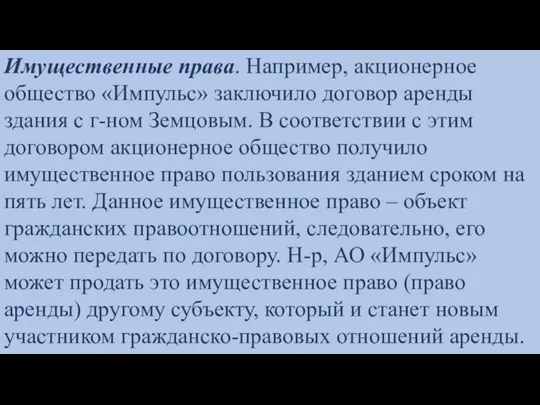 Имущественные права. Например, акционерное общество «Импульс» заключило договор аренды здания с г-ном Земцовым. В соответствии с этим договором акционерное общество получило имущественное право пользования зданием сроком на пять лет. Данное имущественное право – объект гражданских правоотношений, следовательно, его можно передать по договору. Н-р, АО «Импульс» может продать это имущественное право (право аренды) другому субъекту, который и станет новым участником гражданско-правовых отношений аренды.